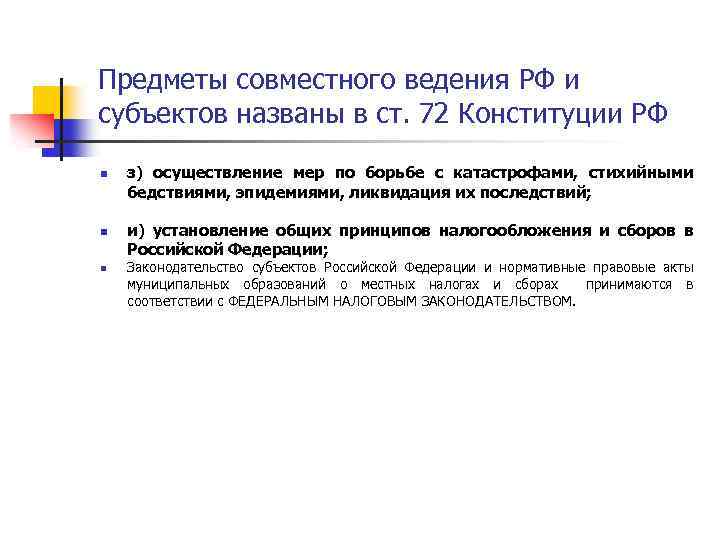 Предметы совместного ведения РФ и субъектов названы в ст. 72 Конституции РФ

з) осуществление мер по борьбе с катастрофами, стихийными бедствиями, эпидемиями, ликвидация их последствий;

и) установление общих принципов налогообложения и сборов в Российской Федерации;

Законодательство субъектов Российской Федерации и нормативные правовые акты муниципальных образований о местных налогах и сборах принимаются в соответствии с ФЕДЕРАЛЬНЫМ НАЛОГОВЫМ ЗАКОНОДАТЕЛЬСТВОМ.